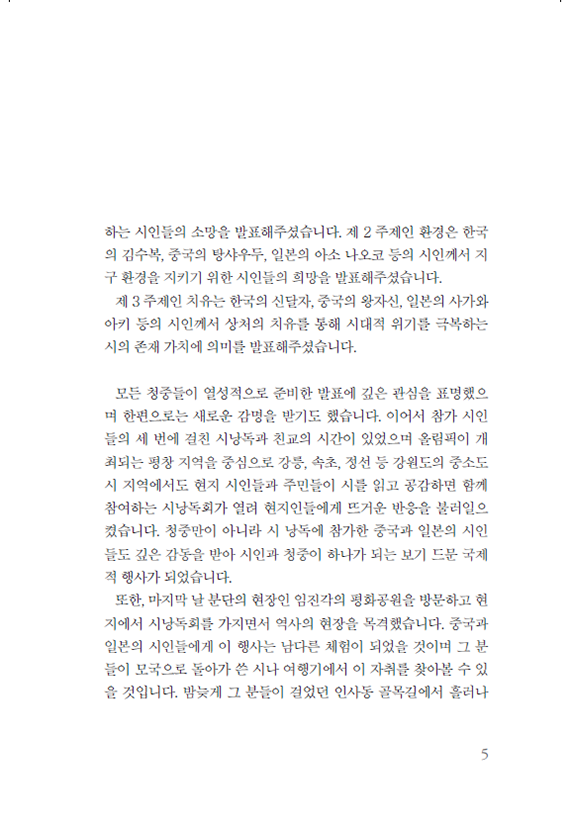 하는 시인들의 소망을 발표해주셨습니다. 제 2 주제인 환경은 한국의 김수복, 중국의 탕샤우두, 일본의 아소 나오코 등의 시인께서 지구 환경을 지키기 위한 시인들의 희망을 발표해주셨습니다.

제 3 주제인 치유는 한국의 신달자, 중국의 왕자신, 일본의 사가와 아키 등의 시인께서 상처의 치유를 통해 시대적 위기를 극복하는 시의 존재 가치에 의미를 발표해주셨습니다.

모든 청중들이 열성적으로 준비한 발표에 깊은 관심을 표명했으며 한편으로는 새로운 감명을 받기도 했습니다. 이어서 참가 시인들의 세 번에 걸친 시낭독과 친교의 시간이 있었으며 올림픽이 개최되는 평창 지역을 중심으로 강릉, 속초, 정선 등 강원도의 중소도시 지역에서도 현지 시인들과 주민들이 시를 읽고 공감하면 함께 참여하는 시낭독회가 열려 현지인들에게 뜨거운 반응을 불러일으켰습니다. 청중만이 아니라 시 낭독에 참가한 중국과 일본의 시인들도 깊은 감동을 받아 시인과 청중이 하나가 되는 보기 드문 국제적 행사가 되었습니다.

또한, 마지막 날 분단의 현장인 임진각의 평화공원을 방문하고 현지에서 시낭독회를 가지면서 역사의 현장을 목격했습니다. 중국과 일본의 시인들에게 이 행사는 남다른 체험이 되었을 것이며 그 분들이 모국으로 돌아가 쓴 시나 여행기에서 이 자취를 찾아볼 수 있을 것입니다. 밤늦게 그 분들이 걸었던 인사동 골목길에서 흘러나

5